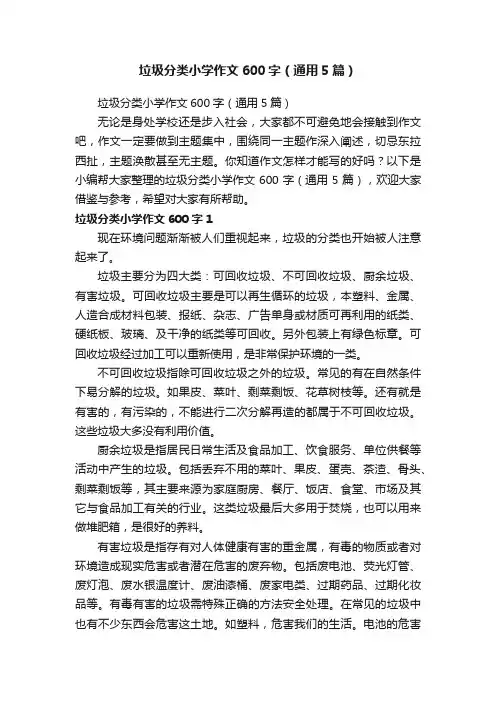 垃圾分类小学作文 600 字（通用 5 篇）

垃圾分类小学作文 600 字（通用 5 篇）

无论是身处学校还是步入社会，大家都不可避免地会接触到作文吧，作文一定要做到主题集中，围绕同一主题作深入阐述，切忌东拉西扯，主题涣散甚至无主题。你知道作文怎样才能写的好吗？以下是小编帮大家整理的垃圾分类小学作文 600 字（通用 5 篇），欢迎大家借鉴与参考，希望对大家有所帮助。

垃圾分类小学作文 600 字 1

现在环境问题渐渐被人们重视起来，垃圾的分类也开始被人注意起来了。

垃圾主要分为四大类：可回收垃圾、不可回收垃圾、厨余垃圾、有害垃圾。可回收垃圾主要是可以再生循环的垃圾，本塑料、金属、人造合成材料包装、报纸、杂志、广告单身或材质可再利用的纸类、硬纸板、玻璃、及干净的纸类等可回收。另外包装上有绿色标章。可回收垃圾经过加工可以重新使用，是非常保护环境的一类。

不可回收垃圾指除可回收垃圾之外的垃圾。常见的有在自然条件下易分解的垃圾。如果皮、菜叶、剩菜剩饭、花草树枝等。还有就是有害的，有污染的，不能进行二次分解再造的都属于不可回收垃圾。这些垃圾大多没有利用价值。

厨余垃圾是指居民日常生活及食品加工、饮食服务、单位供餐等活动中产生的垃圾。包括丢弃不用的菜叶、果皮、蛋壳、茶渣、骨头、剩菜剩饭等，其主要来源为家庭厨房、餐厅、饭店、食堂、市场及其它与食品加工有关的行业。这类垃圾最后大多用于焚烧，也可以用来做堆肥箱，是很好的养料。

有害垃圾是指存有对人体健康有害的重金属，有毒的物质或者对环境造成现实危害或者潜在危害的废弃物。包括废电池、荧光灯管、废灯泡、废水银温度计、废油漆桶、废家电类、过期药品、过期化妆品等。有毒有害的垃圾需特殊正确的方法安全处理。在常见的垃圾中也有不少东西会危害这土地。如塑料，危害我们的生活。电池的危害